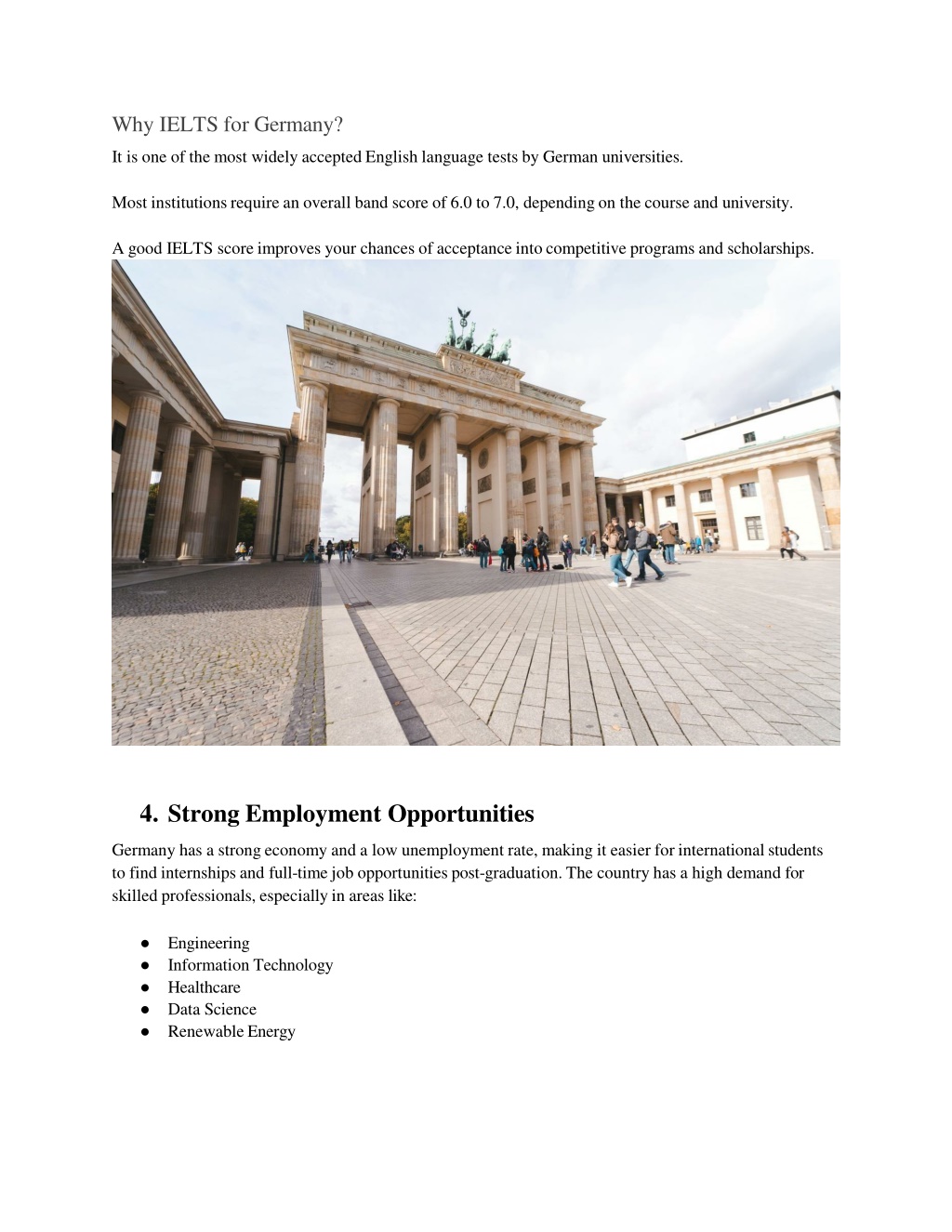 Why IELTS for Germany?

It is one of the most widely accepted English language tests by German universities.

Most institutions require an overall band score of 6.0 to 7.0, depending on the course and university.

A good IELTS score improves your chances of acceptance into competitive programs and scholarships.

4. Strong Employment Opportunities

Germany has a strong economy and a low unemployment rate, making it easier for international students to find internships and full-time job opportunities post-graduation. The country has a high demand for skilled professionals, especially in areas like:

● Engineering
● Information Technology
● Healthcare
● Data Science
● Renewable Energy